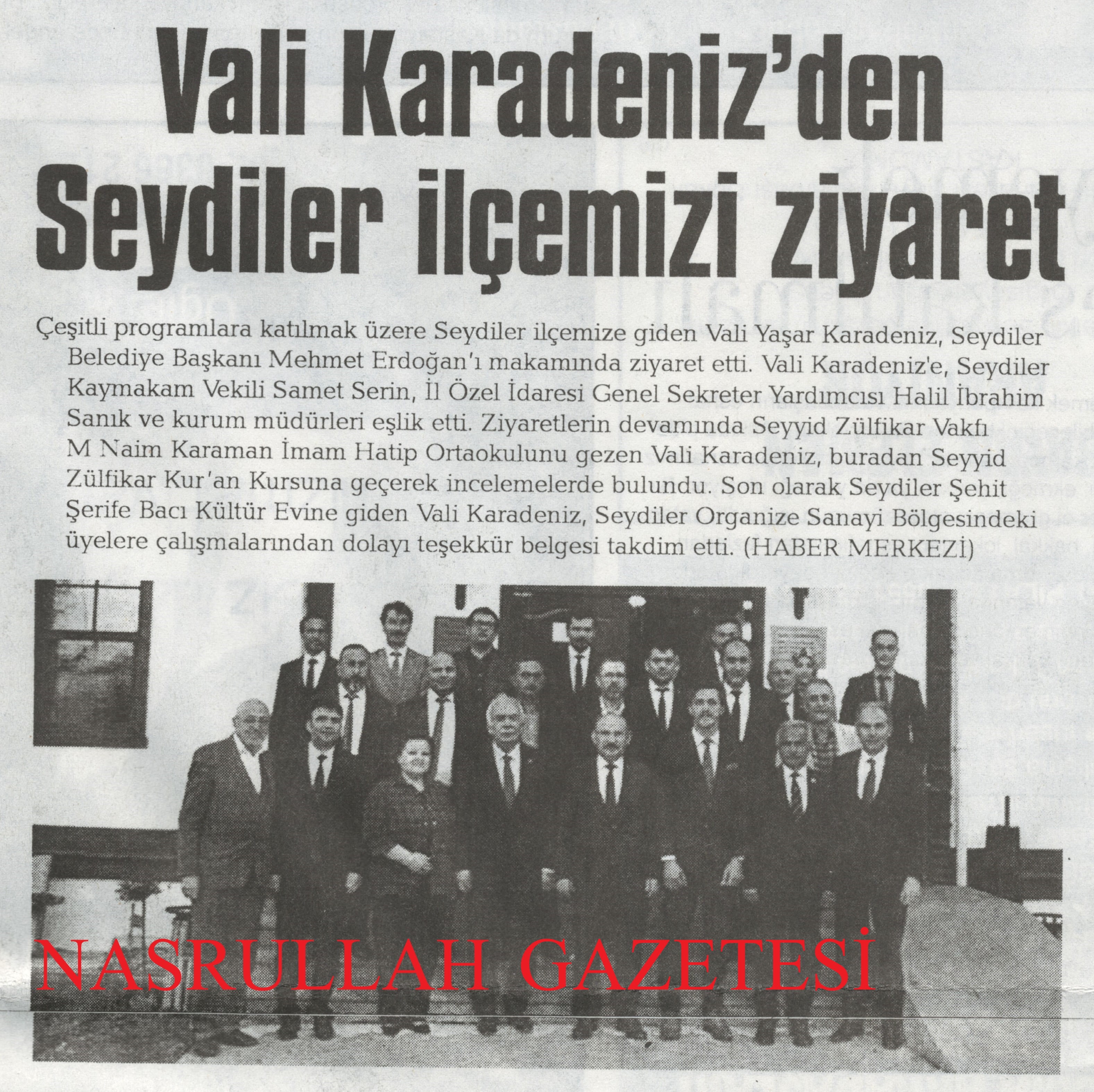 Vali Karadeniz'den Seydiler ilçemizi ziyaret

Çeşitli programlara katılmak üzere Seydiler ilçemize giden Vali Yaşar Karadeniz, Seydiler Belediye Başkanı Mehmet Erdoğan'ı makamında ziyaret etti. Vali Karadeniz'e, Seydiler Kaymakam Vekili Samet Serin, İl Özel İdaresi Genel Sekreter Yardımcısı Halil İbrahim Sanık ve kurum müdürleri eşlik etti. Ziyaretlerin devamında Seyyid Zülfikar Vakfı M Naim Karaman İmam Hatip Ortaokulunu gezen Vali Karadeniz, buradan Seyyid Zülfikar Kur'an Kursuna geçerek incelemelerde bulundu. Son olarak Seydiler Şehit Şerife Bacı Kültür Evine giden Vali Karadeniz, Seydiler Organize Sanayi Bölgesindeki üyelere çalışmalarından dolayı teşekkür belgesi takdim etti. (HABER MERKEZİ)

NASRULLAH GAZETESİ